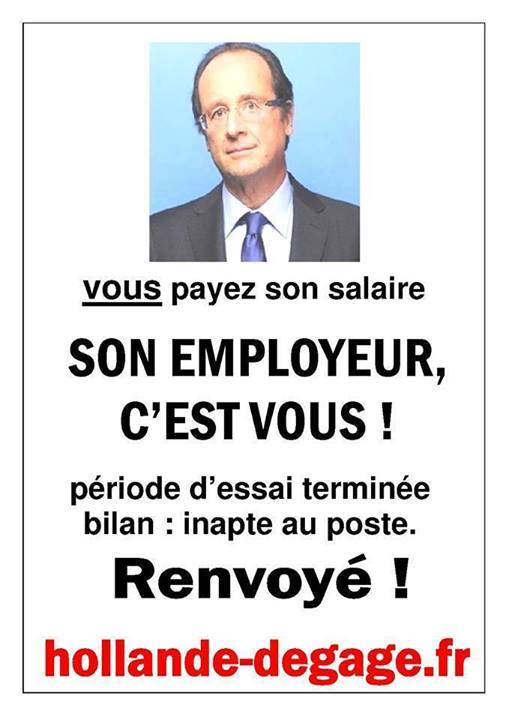 vous payez son salaire

SON EMPLOYEUR,
C'EST VOUS !

période d'essai terminée
bilan : inapte au poste.

Renvoyé !

hollande-degage.fr